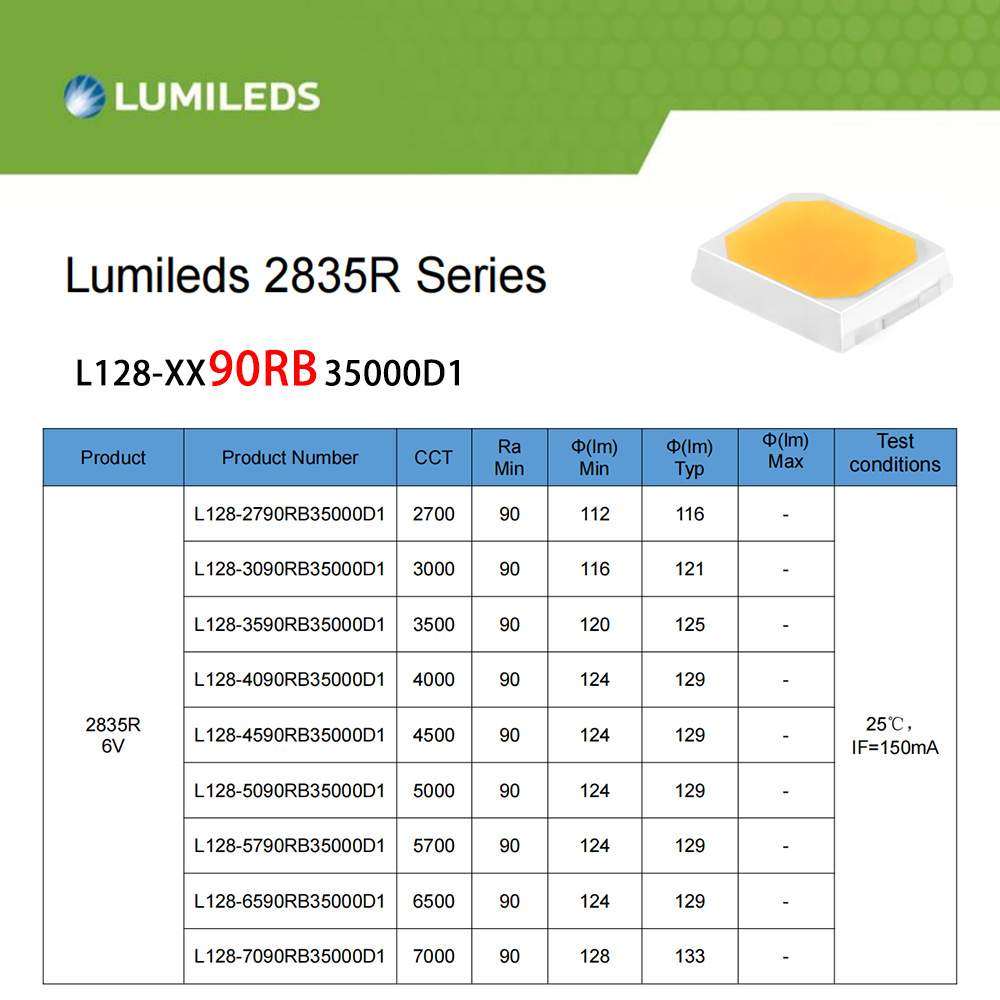 LUMILEDS

Lumileds 2835R Series

L128-XX90RB35000D1

| Product | Product Number | CCT | Ra Min | Φ(lm) Min | Φ(lm) Typ | Φ(lm) Max | Test conditions |
|---|---|---|---|---|---|---|---|
| 2835R 6V | L128-2790RB35000D1 | 2700 | 90 | 112 | 116 | - | 25℃, IF=150mA |
| | L128-3090RB35000D1 | 3000 | 90 | 116 | 121 | - | |
| | L128-3590RB35000D1 | 3500 | 90 | 120 | 125 | - | |
| | L128-4090RB35000D1 | 4000 | 90 | 124 | 129 | - | |
| | L128-4590RB35000D1 | 4500 | 90 | 124 | 129 | - | |
| | L128-5090RB35000D1 | 5000 | 90 | 124 | 129 | - | |
| | L128-5790RB35000D1 | 5700 | 90 | 124 | 129 | - | |
| | L128-6590RB35000D1 | 6500 | 90 | 124 | 129 | - | |
| | L128-7090RB35000D1 | 7000 | 90 | 128 | 133 | - | |